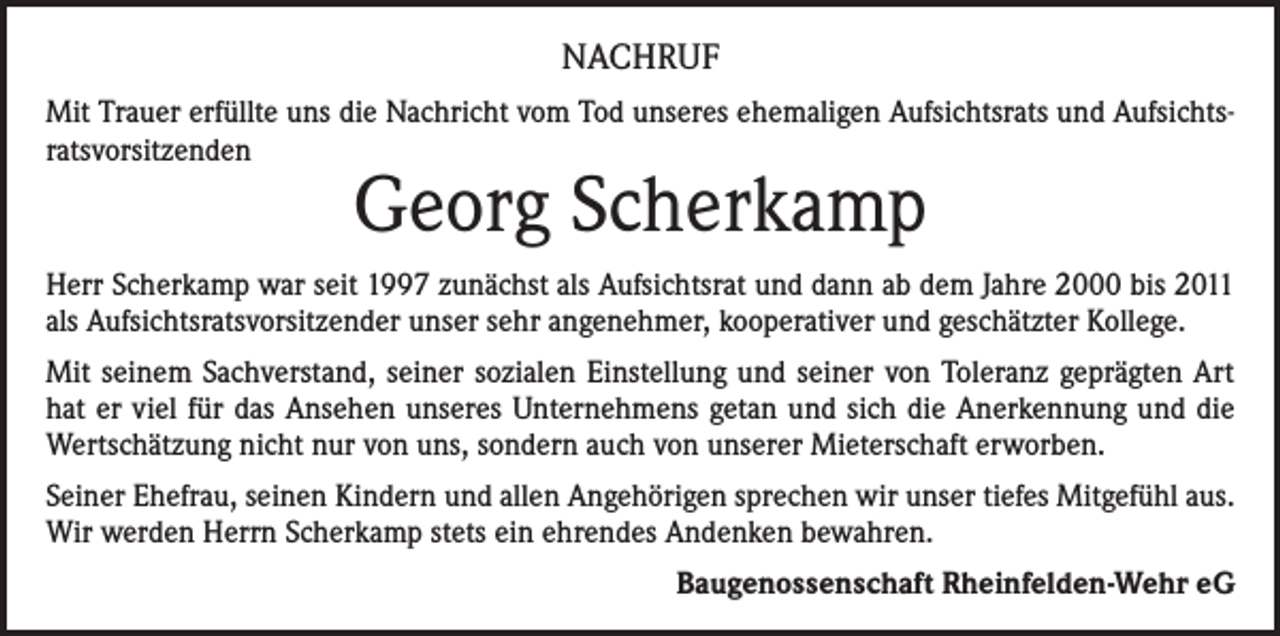 NACHRUF

Mit Trauer erfüllte uns die Nachricht vom Tod unseres ehemaligen Aufsichtsrats und Aufsichtsratsvorsitzenden

Georg Scherkamp

Herr Scherkamp war seit 1997 zunächst als Aufsichtsrat und dann ab dem Jahre 2000 bis 2011 als Aufsichtsratsvorsitzender unser sehr angenehmer, kooperativer und geschätzter Kollege.

Mit seinem Sachverstand, seiner sozialen Einstellung und seiner von Toleranz geprägten Art hat er viel für das Ansehen unseres Unternehmens getan und sich die Anerkennung und die Wertschätzung nicht nur von uns, sondern auch von unserer Mieterschaft erworben.

Seiner Ehefrau, seinen Kindern und allen Angehörigen sprechen wir unser tiefes Mitgefühl aus. Wir werden Herrn Scherkamp stets ein ehrendes Andenken bewahren.

Baugenossenschaft Rheinfelden-Wehr eG